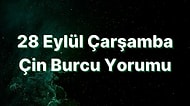 28 Eylül Çarşamba
Çin Burcu Yorumu